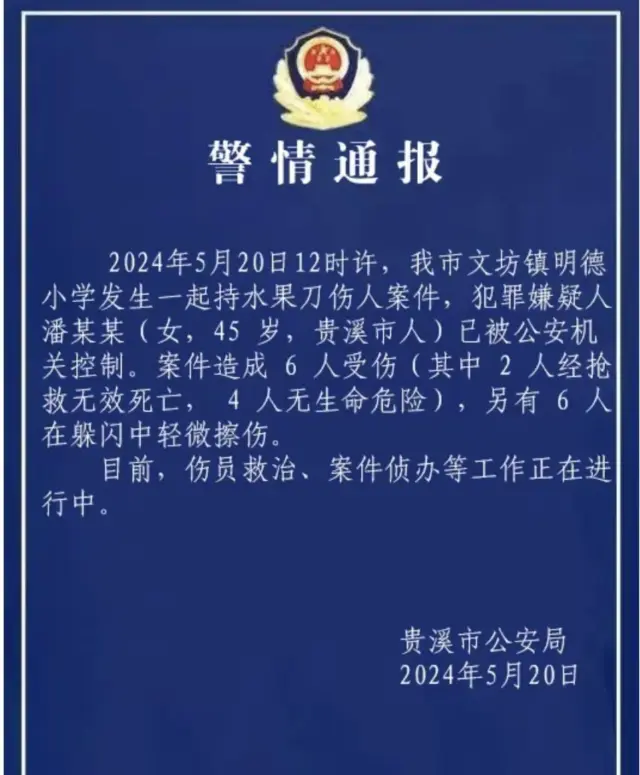 警情通报

2024年5月20日12时许，我市文坊镇明德小学发生一起持水果刀伤人案件，犯罪嫌疑人潘某某（女，45 岁，贵溪市人）已被公安机关控制。案件造成 6 人受伤（其中 2 人经抢救无效死亡， 4 人无生命危险），另有 6 人在躲闪中轻微擦伤。

目前，伤员救治、案件侦办等工作正在进行中。

贵溪市公安局
2024年5月20日